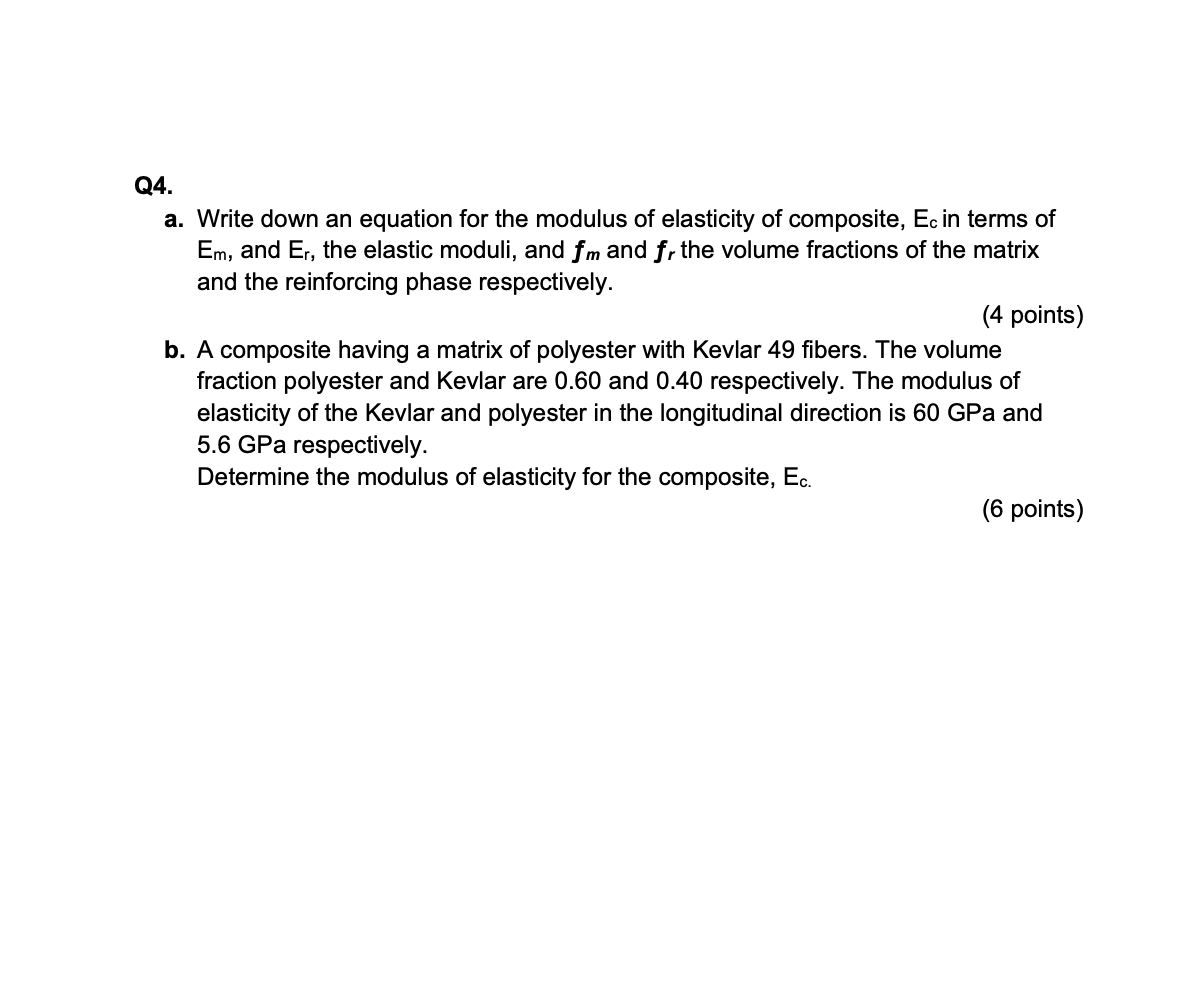 Q4.

a. Write down an equation for the modulus of elasticity of composite, $E_c$ in terms of $E_m$, and $E_r$, the elastic moduli, and $f_m$ and $f_r$ the volume fractions of the matrix and the reinforcing phase respectively.

(4 points)

b. A composite having a matrix of polyester with Kevlar 49 fibers. The volume fraction polyester and Kevlar are 0.60 and 0.40 respectively. The modulus of elasticity of the Kevlar and polyester in the longitudinal direction is 60 GPa and 5.6 GPa respectively.
Determine the modulus of elasticity for the composite, $E_{c.}$

(6 points)